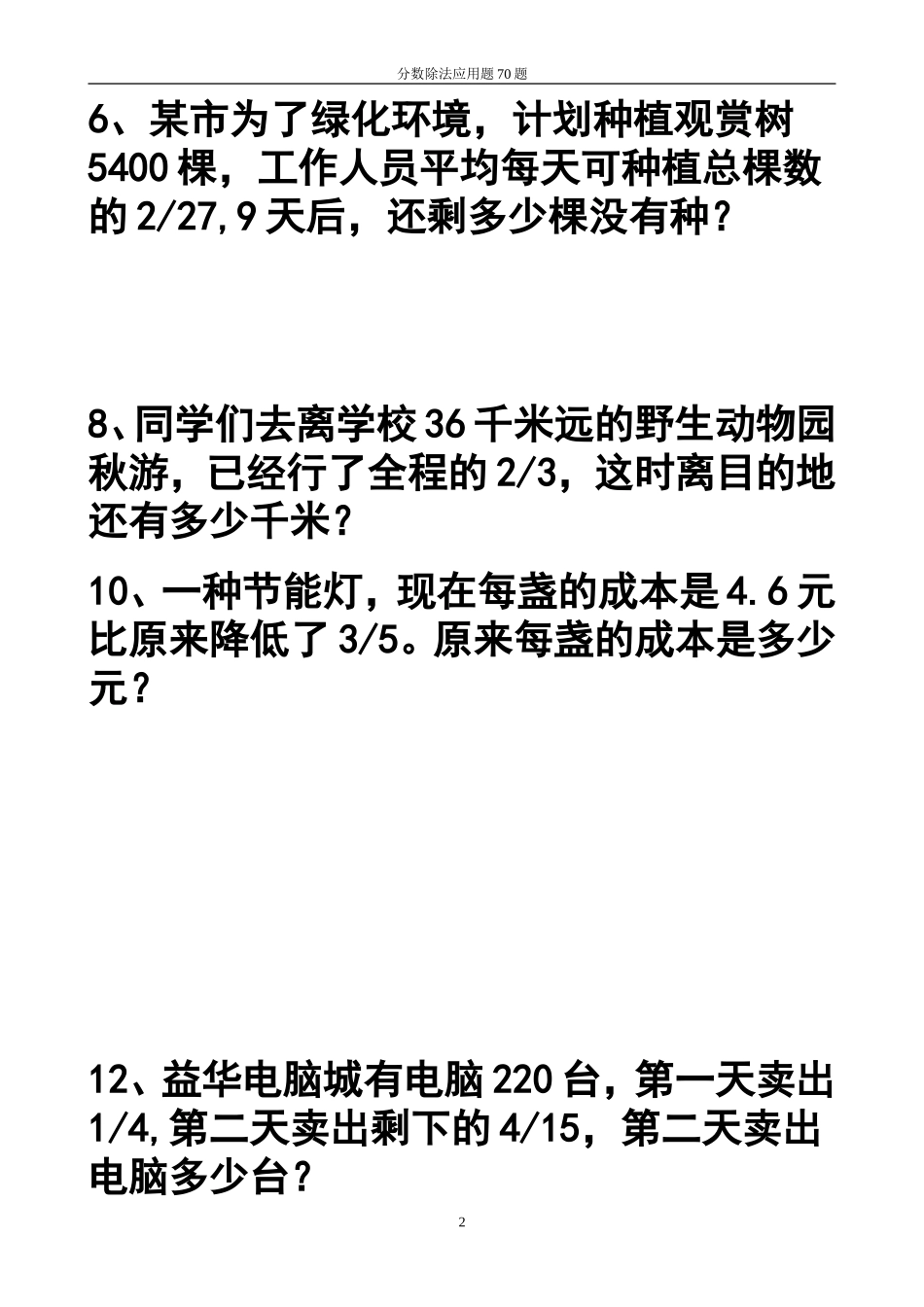 分数除法应用题70题

6、某市为了绿化环境，计划种植观赏树5400棵，工作人员平均每天可种植总棵数的2/27,9天后，还剩多少棵没有种？

8、同学们去离学校36千米远的野生动物园秋游，已经行了全程的2/3，这时离目的地还有多少千米？

10、一种节能灯，现在每盏的成本是4.6元比原来降低了3/5。原来每盏的成本是多少元？

12、益华电脑城有电脑220台，第一天卖出1/4,第二天卖出剩下的4/15，第二天卖出电脑多少台？

2